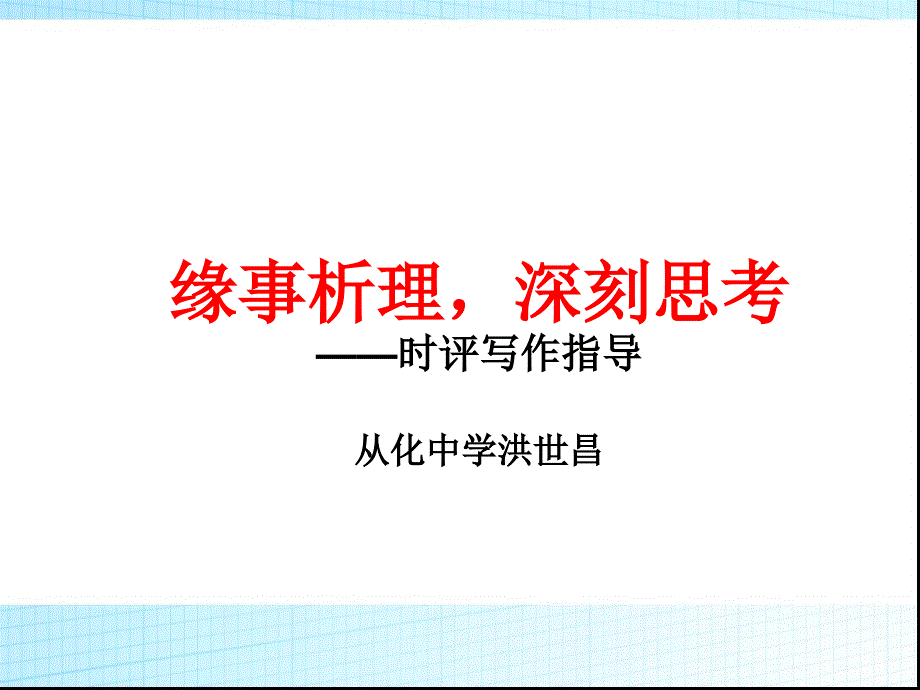 缘事析理，深刻思考
——时评写作指导

从化中学洪世昌